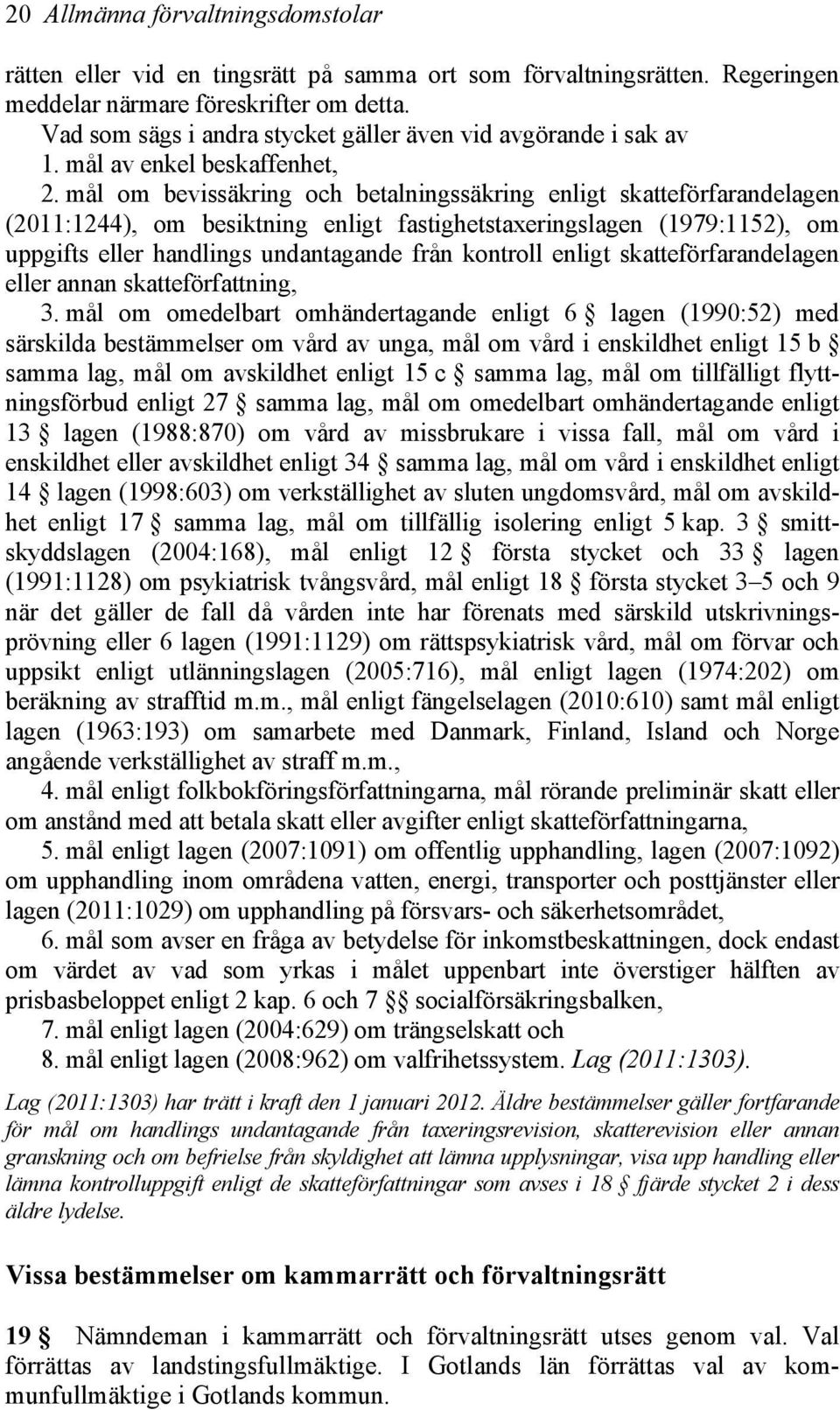 20 Allmänna förvaltningsdomstolar

rätten eller vid en tingsrätt på samma ort som förvaltningsrätten. Regeringen meddelar närmare föreskrifter om detta.

Vad som sägs i andra stycket gäller även vid avgörande i sak av

1. mål av enkel beskaffenhet,

2. mål om bevissäkring och betalningssäkring enligt skatteförfarandelagen (2011:1244), om besiktning enligt fastighetstaxeringslagen (1979:1152), om uppgifts eller handlings undantagande från kontroll enligt skatteförfarandelagen eller annan skatteförfattning,

3. mål om omedelbart omhändertagande enligt 6 § lagen (1990:52) med särskilda bestämmelser om vård av unga, mål om vård i enskildhet enligt 15 b § samma lag, mål om avskildhet enligt 15 c § samma lag, mål om tillfälligt flyttningsförbud enligt 27 § samma lag, mål om omedelbart omhändertagande enligt 13 § lagen (1988:870) om vård av missbrukare i vissa fall, mål om vård i enskildhet eller avskildhet enligt 34 § samma lag, mål om vård i enskildhet enligt 14 § lagen (1998:603) om verkställighet av sluten ungdomsvård, mål om avskildhet enligt 17 § samma lag, mål om tillfällig isolering enligt 5 kap. 3 § smittskyddslagen (2004:168), mål enligt 12 § första stycket och 33 § lagen (1991:1128) om psykiatrisk tvångsvård, mål enligt 18 § första stycket 3–5 och 9 när det gäller de fall då vården inte har förenats med särskild utskrivningsprövning eller 6 lagen (1991:1129) om rättspsykiatrisk vård, mål om förvar och uppsikt enligt utlänningslagen (2005:716), mål enligt lagen (1974:202) om beräkning av strafftid m.m., mål enligt fängelselagen (2010:610) samt mål enligt lagen (1963:193) om samarbete med Danmark, Finland, Island och Norge angående verkställighet av straff m.m.,

4. mål enligt folkbokföringsförfattningarna, mål rörande preliminär skatt eller om anstånd med att betala skatt eller avgifter enligt skatteförfattningarna,

5. mål enligt lagen (2007:1091) om offentlig upphandling, lagen (2007:1092) om upphandling inom områdena vatten, energi, transporter och posttjänster eller lagen (2011:1029) om upphandling på försvars- och säkerhetsområdet,

6. mål som avser en fråga av betydelse för inkomstbeskattningen, dock endast om värdet av vad som yrkas i målet uppenbart inte överstiger hälften av prisbasbeloppet enligt 2 kap. 6 och 7 §§ socialförsäkringsbalken,

7. mål enligt lagen (2004:629) om trängselskatt och

8. mål enligt lagen (2008:962) om valfrihetssystem. Lag (2011:1303).

Lag (2011:1303) har trätt i kraft den 1 januari 2012. Äldre bestämmelser gäller fortfarande för mål om handlings undantagande från taxeringsrevision, skatterevision eller annan granskning och om befrielse från skyldighet att lämna upplysningar, visa upp handling eller lämna kontrolluppgift enligt de skatteförfattningar som avses i 18 § fjärde stycket 2 i dess äldre lydelse.

Vissa bestämmelser om kammarrätt och förvaltningsrätt

19 § Nämndeman i kammarrätt och förvaltningsrätt utses genom val. Val förrättas av landstingsfullmäktige. I Gotlands län förrättas val av kommunfullmäktige i Gotlands kommun.